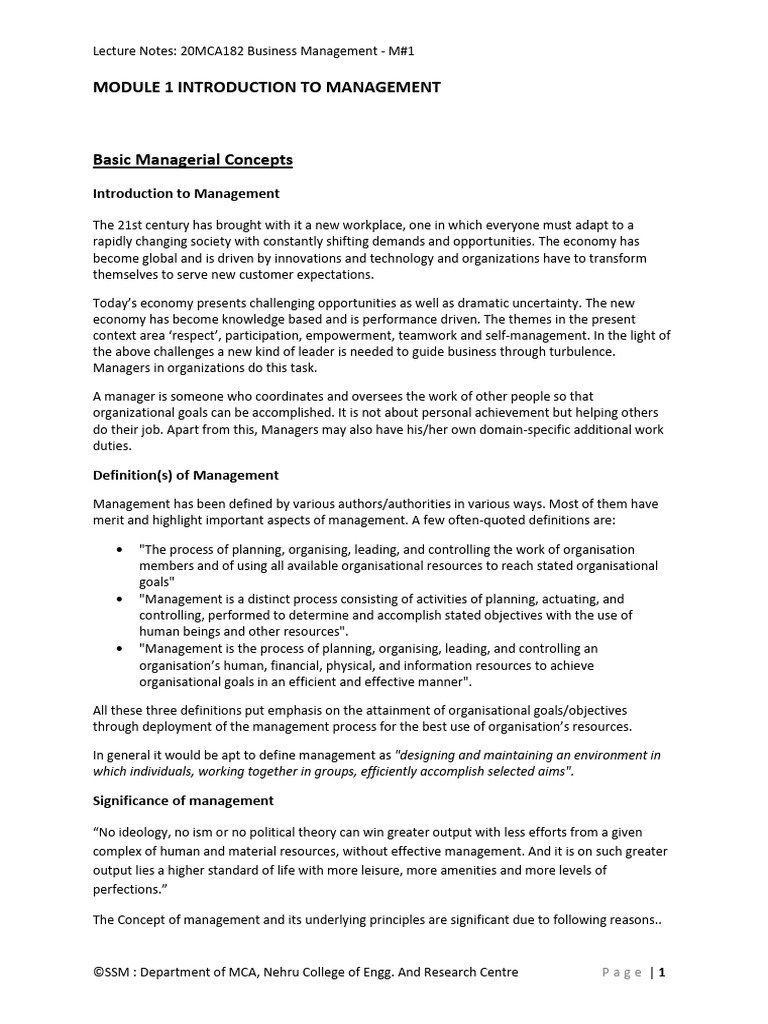 Lecture Notes: 20MCA182 Business Management - M#1

MODULE 1 INTRODUCTION TO MANAGEMENT

Basic Managerial Concepts

Introduction to Management

The 21st century has brought with it a new workplace, one in which everyone must adapt to a rapidly changing society with constantly shifting demands and opportunities. The economy has become global and is driven by innovations and technology and organizations have to transform themselves to serve new customer expectations.

Today's economy presents challenging opportunities as well as dramatic uncertainty. The new economy has become knowledge based and is performance driven. The themes in the present context area 'respect', participation, empowerment, teamwork and self-management. In the light of the above challenges a new kind of leader is needed to guide business through turbulence. Managers in organizations do this task.

A manager is someone who coordinates and oversees the work of other people so that organizational goals can be accomplished. It is not about personal achievement but helping others do their job. Apart from this, Managers may also have his/her own domain-specific additional work duties.

Definition(s) of Management

Management has been defined by various authors/authorities in various ways. Most of them have merit and highlight important aspects of management. A few often-quoted definitions are:

• "The process of planning, organising, leading, and controlling the work of organisation members and of using all available organisational resources to reach stated organisational goals"
• "Management is a distinct process consisting of activities of planning, actuating, and controlling, performed to determine and accomplish stated objectives with the use of human beings and other resources".
• "Management is the process of planning, organising, leading, and controlling an organisation's human, financial, physical, and information resources to achieve organisational goals in an efficient and effective manner".

All these three definitions put emphasis on the attainment of organisational goals/objectives through deployment of the management process for the best use of organisation's resources.

In general it would be apt to define management as "designing and maintaining an environment in which individuals, working together in groups, efficiently accomplish selected aims".

Significance of management

"No ideology, no ism or no political theory can win greater output with less efforts from a given complex of human and material resources, without effective management. And it is on such greater output lies a higher standard of life with more leisure, more amenities and more levels of perfections."

The Concept of management and its underlying principles are significant due to following reasons..

©SSM : Department of MCA, Nehru College of Engg. And Research Centre Page | 1